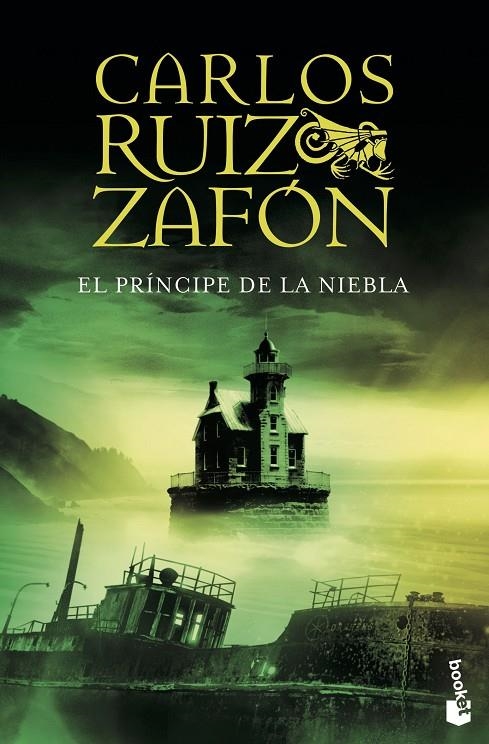 CARLOS
RUIZ
ZAFÓN

EL PRÍNCIPE DE LA NIEBLA

booket